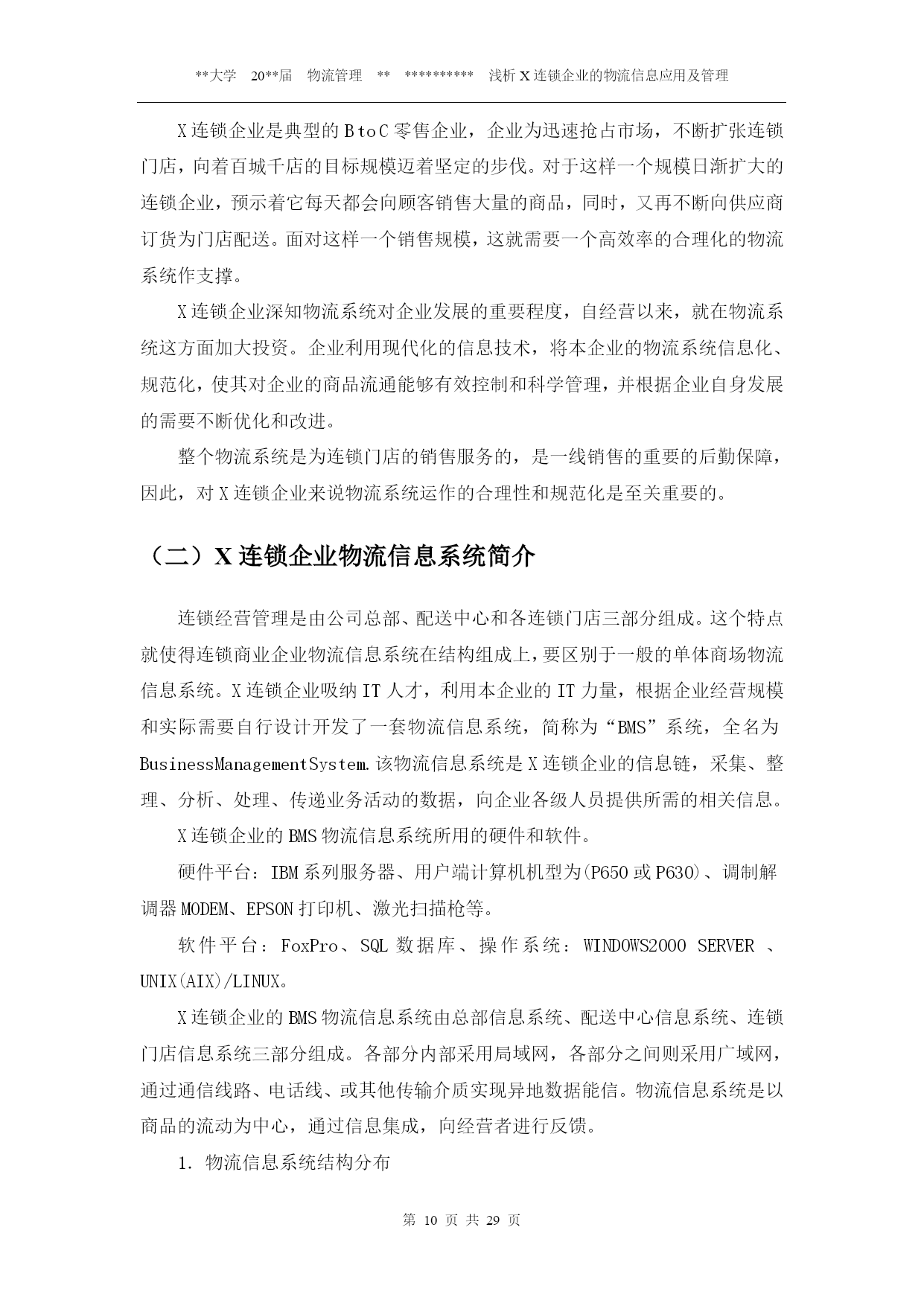 **大学 20**届 物流管理 ** ********** 浅析 X 连锁企业的物流信息应用及管理

X 连锁企业是典型的 B to C 零售企业，企业为迅速抢占市场，不断扩张连锁门店，向着百城千店的目标规模迈着坚定的步伐。对于这样一个规模日渐扩大的连锁企业，预示着它每天都会向顾客销售大量的商品，同时，又再不断向供应商订货为门店配送。面对这样一个销售规模，这就需要一个高效率的合理化的物流系统作支撑。

X 连锁企业深知物流系统对企业发展的重要程度，自经营以来，就在物流系统这方面加大投资。企业利用现代化的信息技术，将本企业的物流系统信息化、规范化，使其对企业的商品流通能够有效控制和科学管理，并根据企业自身发展的需要不断优化和改进。

整个物流系统是为连锁门店的销售服务的，是一线销售的重要的后勤保障，因此，对 X 连锁企业来说物流系统运作的合理性和规范化是至关重要的。

（二）X 连锁企业物流信息系统简介

连锁经营管理是由公司总部、配送中心和各连锁门店三部分组成。这个特点就使得连锁商业企业物流信息系统在结构组成上，要区别于一般的单体商场物流信息系统。X 连锁企业吸纳 IT 人才，利用本企业的 IT 力量，根据企业经营规模和实际需要自行设计开发了一套物流信息系统，简称为“BMS”系统，全名为 BusinessManagementSystem.该物流信息系统是 X 连锁企业的信息链，采集、整理、分析、处理、传递业务活动的数据，向企业各级人员提供所需的相关信息。

X 连锁企业的 BMS 物流信息系统所用的硬件和软件。

硬件平台：IBM 系列服务器、用户端计算机机型为(P650 或 P630)、调制解调器 MODEM、EPSON 打印机、激光扫描枪等。

软件平台：FoxPro、SQL 数据库、操作系统：WINDOWS2000 SERVER 、UNIX(AIX)/LINUX。

X 连锁企业的 BMS 物流信息系统由总部信息系统、配送中心信息系统、连锁门店信息系统三部分组成。各部分内部采用局域网，各部分之间则采用广域网，通过通信线路、电话线、或其他传输介质实现异地数据能信。物流信息系统是以商品的流动为中心，通过信息集成，向经营者进行反馈。

1. 物流信息系统结构分布

第 10 页 共 29 页